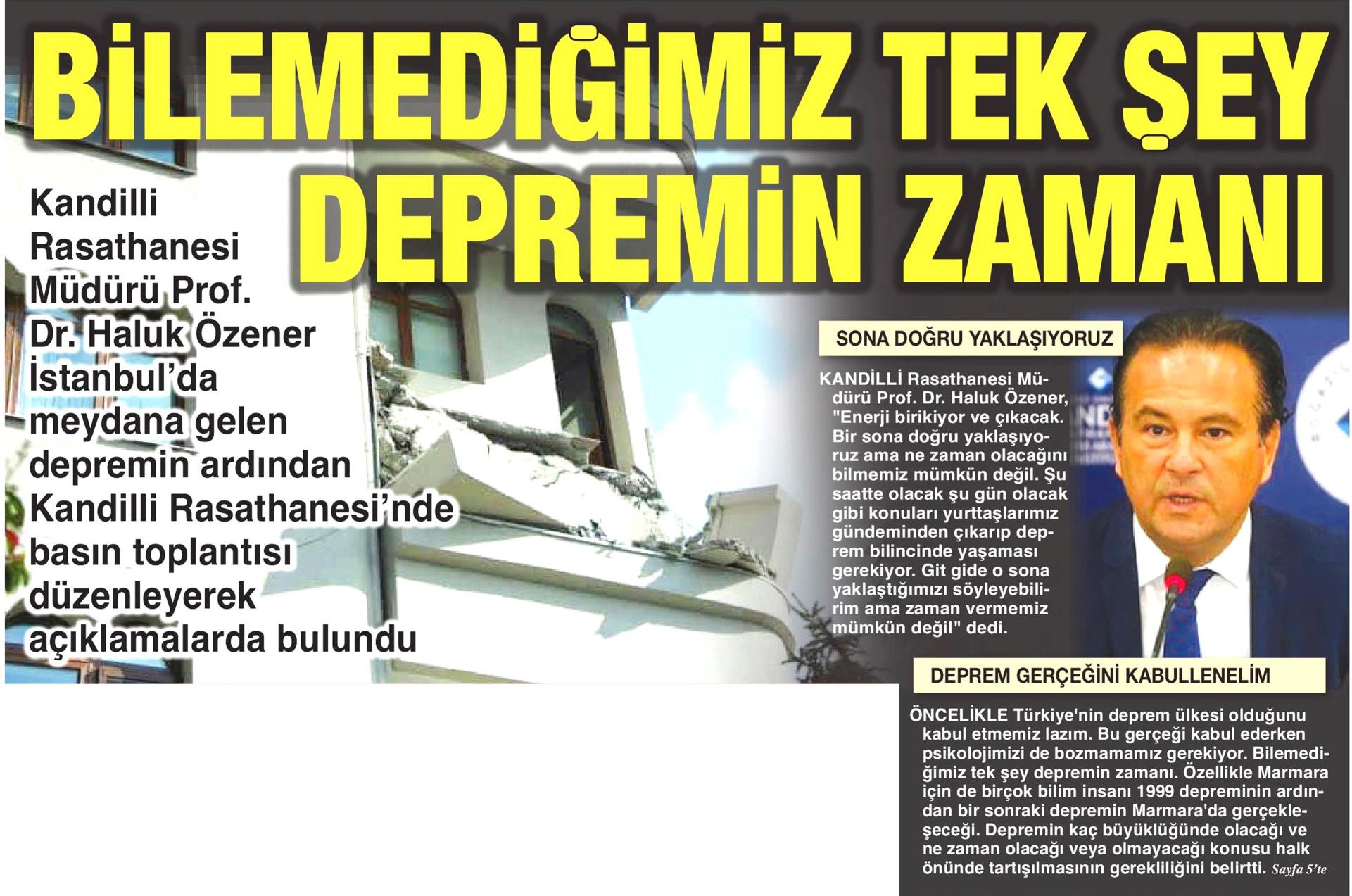 BİLEMEDİĞİMİZ TEK ŞEY DEPREMİN ZAMANI

Kandilli Rasathanesi Müdürü Prof. Dr. Haluk Özener İstanbul'da meydana gelen depremin ardından Kandilli Rasathanesi'nde basın toplantısı düzenleyerek açıklamalarda bulundu

SONA DOĞRU YAKLAŞIYORUZ

KANDİLLİ Rasathanesi Müdürü Prof. Dr. Haluk Özener, "Enerji birikiyor ve çıkacak. Bir sona doğru yaklaşıyoruz ama ne zaman olacağını bilmemiz mümkün değil. Şu saatte olacak şu gün olacak gibi konuları yurttaşlarımız gündeminden çıkarıp deprem bilincinde yaşaması gerekiyor. Git gide o sona yaklaştığımızı söyleyebilirim ama zaman vermemiz mümkün değil" dedi.

DEPREM GERÇEĞİNİ KABULLENELİM

ÖNCELİKLE Türkiye'nin deprem ülkesi olduğunu kabul etmemiz lazım. Bu gerçeği kabul ederken psikolojimizi de bozmamamız gerekiyor. Bilemediğimiz tek şey depremin zamanı. Özellikle Marmara için de birçok bilim insanı 1999 depreminin ardından bir sonraki depremin Marmara'da gerçekleşeceği. Depremin kaç büyüklüğünde olacağı ve ne zaman olacağı veya olmayacağı konusu halk önünde tartışılmasının gerekliliğini belirtti. Sayfa 5'te